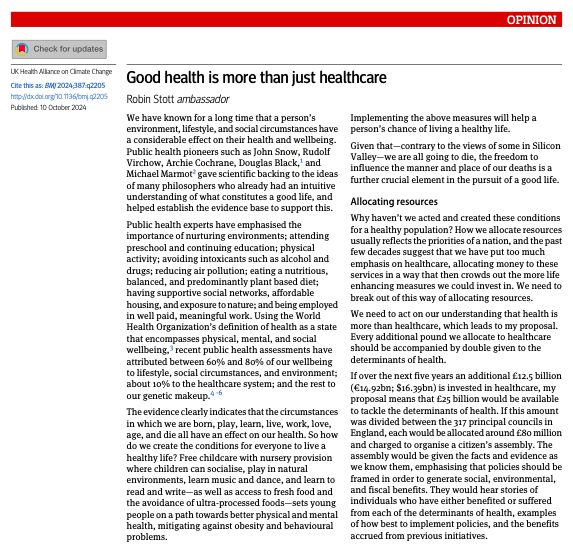 OPINION

Check for updates

UK Health Alliance on Climate Change

Cite this as: BMJ 2024;387:q2205

http://dx.doi.org/10.1136/bmj.q2205

Published: 10 October 2024

Good health is more than just healthcare

Robin Stott ambassador

We have known for a long time that a person's environment, lifestyle, and social circumstances have a considerable effect on their health and wellbeing. Public health pioneers such as John Snow, Rudolf Virchow, Archie Cochrane, Douglas Black,$^1$ and Michael Marmot$^2$ gave scientific backing to the ideas of many philosophers who already had an intuitive understanding of what constitutes a good life, and helped establish the evidence base to support this.

Public health experts have emphasised the importance of nurturing environments; attending preschool and continuing education; physical activity; avoiding intoxicants such as alcohol and drugs; reducing air pollution; eating a nutritious, balanced, and predominantly plant based diet; having supportive social networks, affordable housing, and exposure to nature; and being employed in well paid, meaningful work. Using the World Health Organization's definition of health as a state that encompasses physical, mental, and social wellbeing,$^3$ recent public health assessments have attributed between 60% and 80% of our wellbeing to lifestyle, social circumstances, and environment; about 10% to the healthcare system; and the rest to our genetic makeup.$^{4-6}$

The evidence clearly indicates that the circumstances in which we are born, play, learn, live, work, love, age, and die all have an effect on our health. So how do we create the conditions for everyone to live a healthy life? Free childcare with nursery provision where children can socialise, play in natural environments, learn music and dance, and learn to read and write—as well as access to fresh food and the avoidance of ultra-processed foods—sets young people on a path towards better physical and mental health, mitigating against obesity and behavioural problems.

Implementing the above measures will help a person's chance of living a healthy life.

Given that—contrary to the views of some in Silicon Valley—we are all going to die, the freedom to influence the manner and place of our deaths is a further crucial element in the pursuit of a good life.

Allocating resources

Why haven't we acted and created these conditions for a healthy population? How we allocate resources usually reflects the priorities of a nation, and the past few decades suggest that we have put too much emphasis on healthcare, allocating money to these services in a way that then crowds out the more life enhancing measures we could invest in. We need to break out of this way of allocating resources.

We need to act on our understanding that health is more than healthcare, which leads to my proposal. Every additional pound we allocate to healthcare should be accompanied by double given to the determinants of health.

If over the next five years an additional £12.5 billion (€14.92bn; $16.39bn) is invested in healthcare, my proposal means that £25 billion would be available to tackle the determinants of health. If this amount was divided between the 317 principal councils in England, each would be allocated around £80 million and charged to organise a citizen's assembly. The assembly would be given the facts and evidence as we know them, emphasising that policies should be framed in order to generate social, environmental, and fiscal benefits. They would hear stories of individuals who have either benefited or suffered from each of the determinants of health, examples of how best to implement policies, and the benefits accrued from previous initiatives.